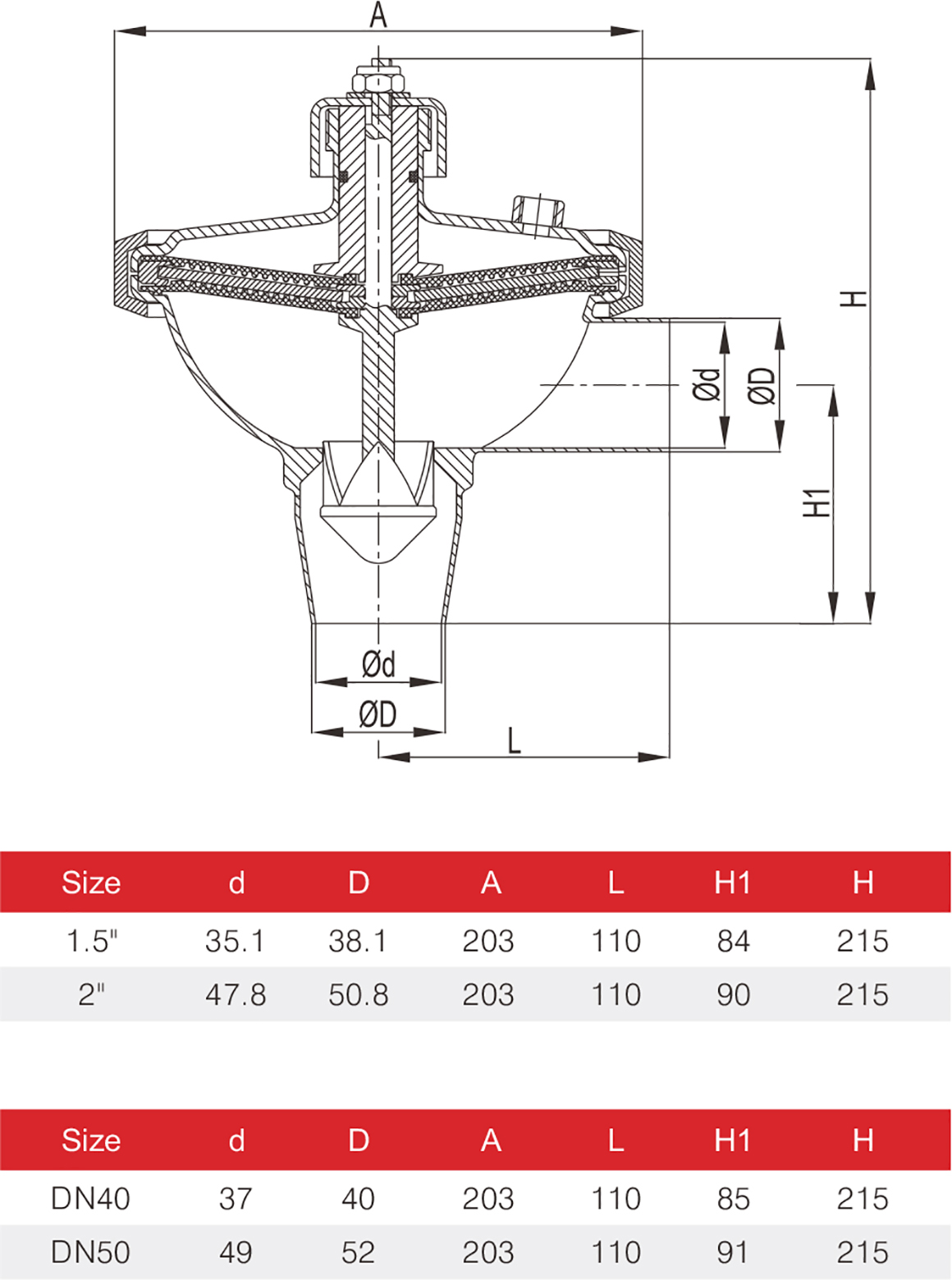 A

H

Ød

ØD

H1

Ød

ØD

L

| Size | d | D | A | L | H1 | H |
|---|---|---|---|---|---|---|
| 1.5" | 35.1 | 38.1 | 203 | 110 | 84 | 215 |
| 2" | 47.8 | 50.8 | 203 | 110 | 90 | 215 |

| Size | d | D | A | L | H1 | H |
|---|---|---|---|---|---|---|
| DN40 | 37 | 40 | 203 | 110 | 85 | 215 |
| DN50 | 49 | 52 | 203 | 110 | 91 | 215 |